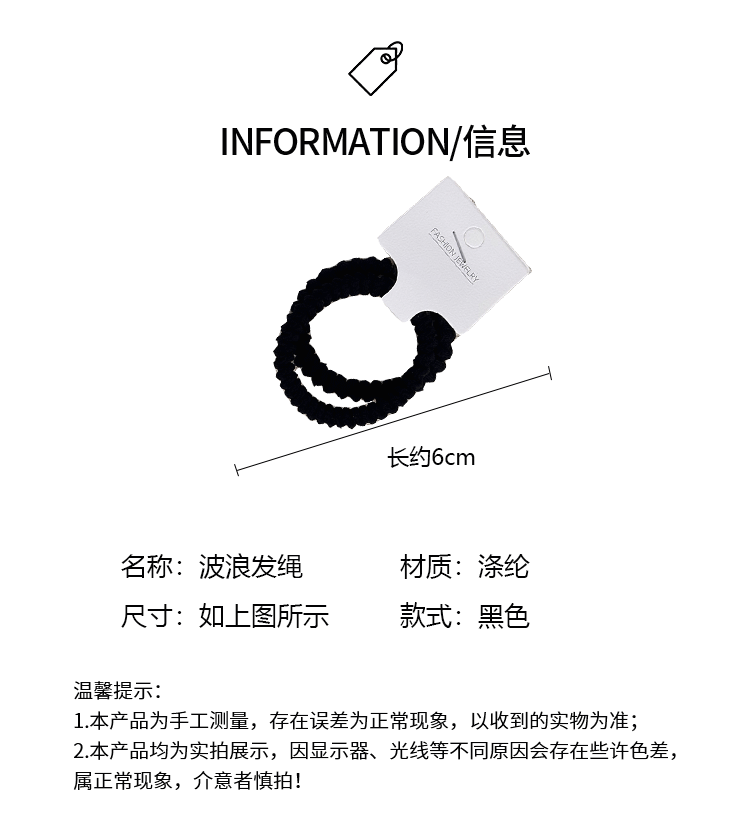 INFORMATION/信息

FASHION JEWELRY

长约6cm

名称：波浪发绳 材质：涤纶

尺寸：如上图所示 款式：黑色

温馨提示：

1.本产品为手工测量，存在误差为正常现象，以收到的实物为准；

2.本产品均为实拍展示，因显示器、光线等不同原因会存在些许色差，属正常现象，介意者慎拍！